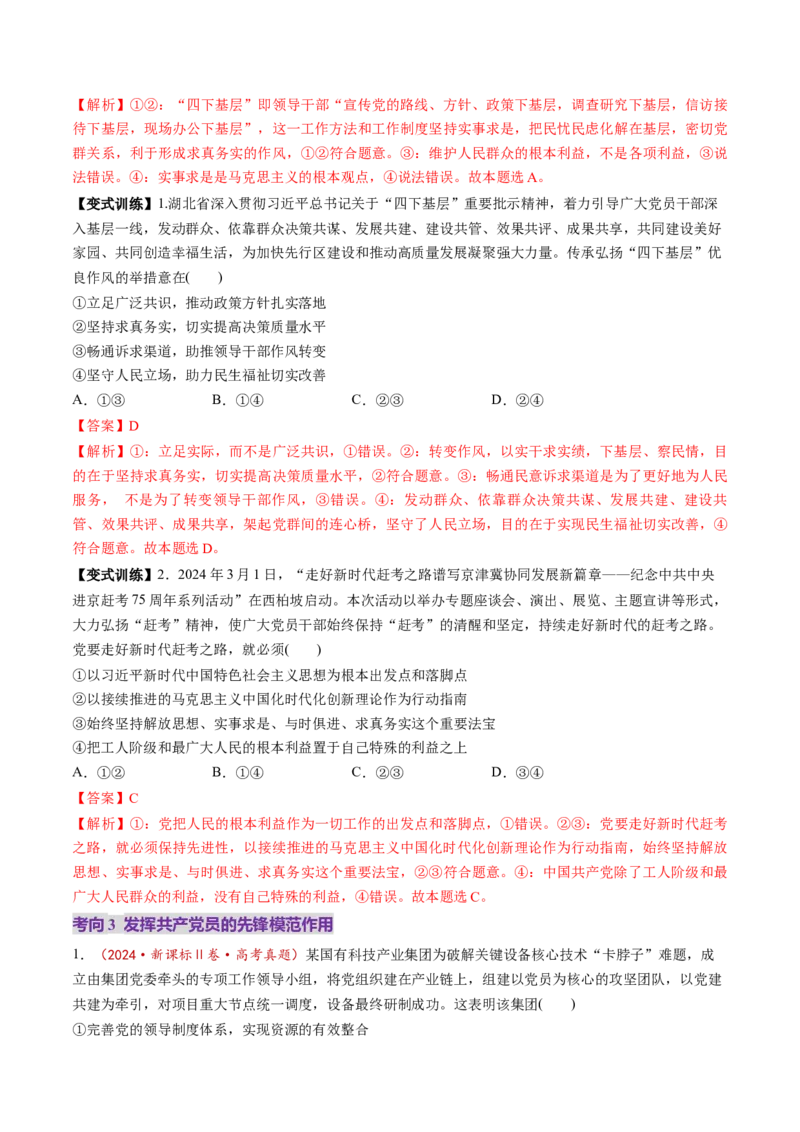 【解析】①②：“四下基层”即领导干部“宣传党的路线、方针、政策下基层，调查研究下基层，信访接待下基层，现场办公下基层”，这一工作方法和工作制度坚持实事求是，把民忧民虑化解在基层，密切党群关系，利于形成求真务实的作风，①②符合题意。③：维护人民群众的根本利益，不是各项利益，③说法错误。④：实事求是是马克思主义的根本观点，④说法错误。故本题选A。

【变式训练】1.湖北省深入贯彻习近平总书记关于“四下基层”重要批示精神，着力引导广大党员干部深入基层一线，发动群众、依靠群众决策共谋、发展共建、建设共管、效果共评、成果共享，共同建设美好家园、共同创造幸福生活，为加快先行区建设和推动高质量发展凝聚强大力量。传承弘扬“四下基层”优良作风的举措意在(　　)

①立足广泛共识，推动政策方针扎实落地
②坚持求真务实，切实提高决策质量水平
③畅通诉求渠道，助推领导干部作风转变
④坚守人民立场，助力民生福祉切实改善

A．①③　　B．①④　　C．②③　　D．②④

【答案】D

【解析】①：立足实际，而不是广泛共识，①错误。②：转变作风，以实干求实绩，下基层、察民情，目的在于坚持求真务实，切实提高决策质量水平，②符合题意。③：畅通民意诉求渠道是为了更好地为人民服务，　不是为了转变领导干部作风，③错误。④：发动群众、依靠群众决策共谋、发展共建、建设共管、效果共评、成果共享，架起党群间的连心桥，坚守了人民立场，目的在于实现民生福祉切实改善，④符合题意。故本题选D。

【变式训练】2．2024年3月1日，“走好新时代赶考之路谱写京津冀协同发展新篇章——纪念中共中央进京赶考75周年系列活动”在西柏坡启动。本次活动以举办专题座谈会、演出、展览、主题宣讲等形式，大力弘扬“赶考”精神，使广大党员干部始终保持“赶考”的清醒和坚定，持续走好新时代的赶考之路。党要走好新时代赶考之路，就必须(　　)

①以习近平新时代中国特色社会主义思想为根本出发点和落脚点
②以接续推进的马克思主义中国化时代化创新理论作为行动指南
③始终坚持解放思想、实事求是、与时俱进、求真务实这个重要法宝
④把工人阶级和最广大人民的根本利益置于自己特殊的利益之上

A．①②　　B．①④　　C．②③　　D．③④

【答案】C

【解析】①：党把人民的根本利益作为一切工作的出发点和落脚点，①错误。②③：党要走好新时代赶考之路，就必须保持先进性，以接续推进的马克思主义中国化时代化创新理论作为行动指南，始终坚持解放思想、实事求是、与时俱进、求真务实这个重要法宝，②③符合题意。④：中国共产党除了工人阶级和最广大人民群众的利益，没有自己特殊的利益，④错误。故本题选C。

考向3 发挥共产党员的先锋模范作用

1．（2024·新课标Ⅱ卷·高考真题）某国有科技产业集团为破解关键设备核心技术“卡脖子”难题，成立由集团党委牵头的专项工作领导小组，将党组织建在产业链上，组建以党员为核心的攻坚团队，以党建共建为牵引，对项目重大节点统一调度，设备最终研制成功。这表明该集团(　　)

①完善党的领导制度体系，实现资源的有效整合